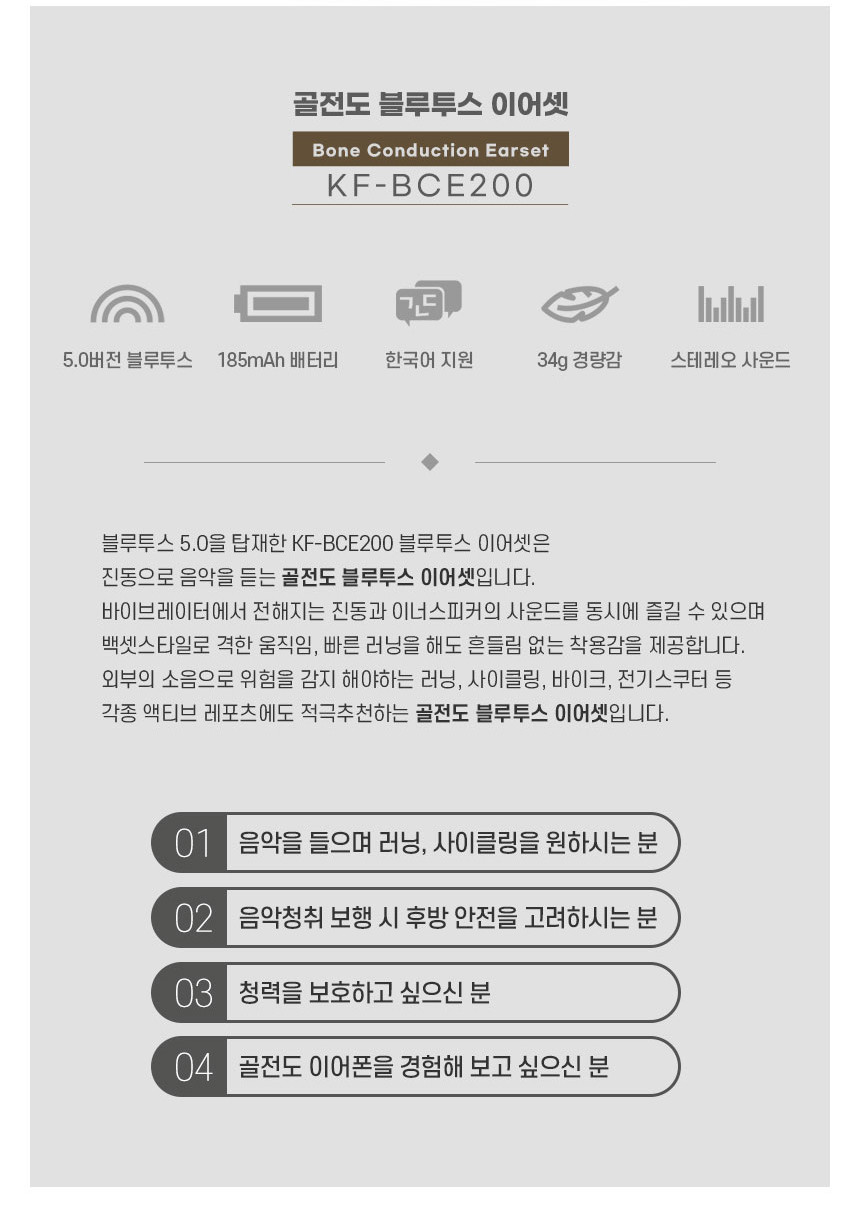 골전도 블루투스 이어셋

Bone Conduction Earset

KF-BCE200

5.0버전 블루투스

185mAh 배터리

한국어 지원

34g 경량감

스테레오 사운드

블루투스 5.0을 탑재한 KF-BCE200 블루투스 이어셋은
진동으로 음악을 듣는 골전도 블루투스 이어셋입니다.
바이브레이터에서 전해지는 진동과 이너스피커의 사운드를 동시에 즐길 수 있으며
백셋스타일로 격한 움직임, 빠른 러닝을 해도 흔들림 없는 착용감을 제공합니다.
외부의 소음으로 위험을 감지 해야하는 러닝, 사이클링, 바이크, 전기스쿠터 등
각종 액티브 레포츠에도 적극추천하는 골전도 블루투스 이어셋입니다.

01 음악을 들으며 러닝, 사이클링을 원하시는 분

02 음악청취 보행 시 후방 안전을 고려하시는 분

03 청력을 보호하고 싶으신 분

04 골전도 이어폰을 경험해 보고 싶으신 분